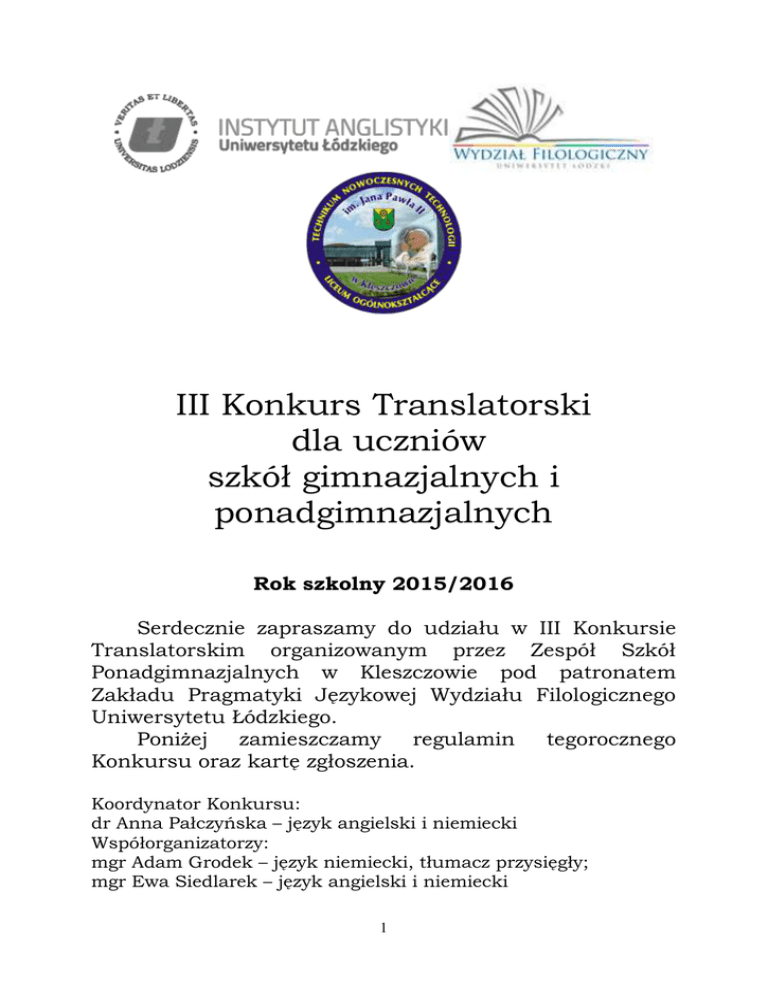 VERITAS ET LIBERTAS
UNIVERSITAS LODZIENSIS
INSTYTUT ANGLISTYKI
Uniwersytetu Łódzkiego

WYDZIAŁ FILOLOGICZNY
UNIWERSYTET ŁÓDZKI

TECHNIKUM NOWOCZESNYCH TECHNOLOGII
im. Jana Pawła II
w Kleszczowie
LICEUM OGÓLNOKSZTAŁCĄCE

III Konkurs Translatorski dla uczniów szkół gimnazjalnych i ponadgimnazjalnych

Rok szkolny 2015/2016

Serdecznie zapraszamy do udziału w III Konkursie Translatorskim organizowanym przez Zespół Szkół Ponadgimnazjalnych w Kleszczowie pod patronatem Zakładu Pragmatyki Językowej Wydziału Filologicznego Uniwersytetu Łódzkiego.

Poniżej zamieszczamy regulamin tegorocznego Konkursu oraz kartę zgłoszenia.

Koordynator Konkursu:
dr Anna Pałczyńska – język angielski i niemiecki
Współorganizatorzy:
mgr Adam Grodek – język niemiecki, tłumacz przysięgły;
mgr Ewa Siedlarek – język angielski i niemiecki

1